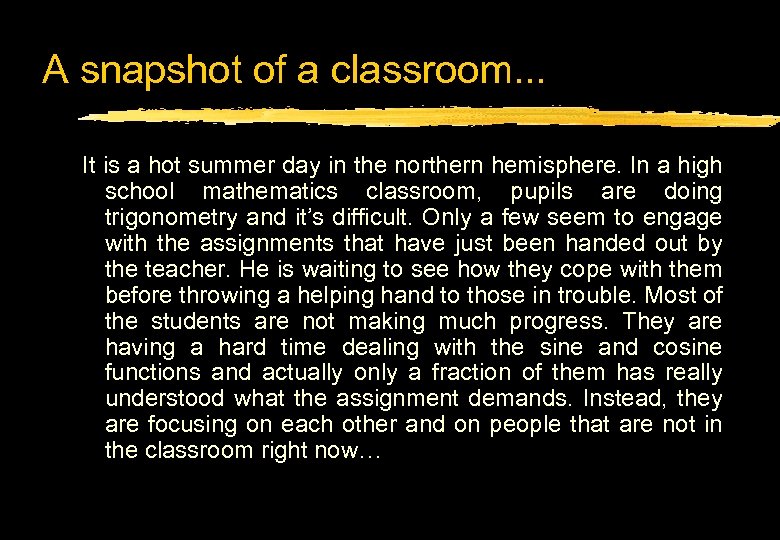 A snapshot of a classroom...

It is a hot summer day in the northern hemisphere. In a high school mathematics classroom, pupils are doing trigonometry and it's difficult. Only a few seem to engage with the assignments that have just been handed out by the teacher. He is waiting to see how they cope with them before throwing a helping hand to those in trouble. Most of the students are not making much progress. They are having a hard time dealing with the sine and cosine functions and actually only a fraction of them has really understood what the assignment demands. Instead, they are focusing on each other and on people that are not in the classroom right now…